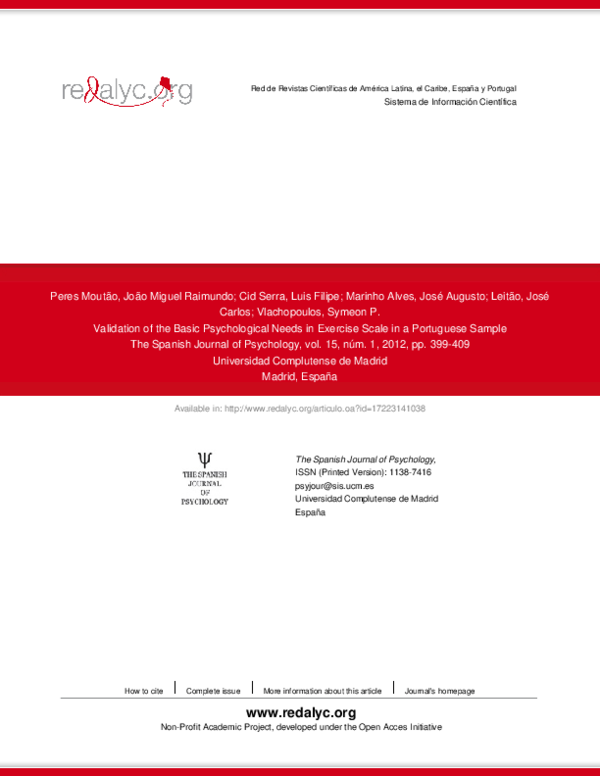 redalyc.org

Red de Revistas Científicas de América Latina, el Caribe, España y Portugal
Sistema de Información Científica

Peres Moutão, João Miguel Raimundo; Cid Serra, Luis Filipe; Marinho Alves, José Augusto; Leitão, José Carlos; Vlachopoulos, Symeon P.
Validation of the Basic Psychological Needs in Exercise Scale in a Portuguese Sample
The Spanish Journal of Psychology, vol. 15, núm. 1, 2012, pp. 399-409
Universidad Complutense de Madrid
Madrid, España

Available in: http://www.redalyc.org/articulo.oa?id=17223141038

Ψ
THE SPANISH
JOURNAL
OF
PSYCHOLOGY

The Spanish Journal of Psychology,
ISSN (Printed Version): 1138-7416
psyjour@sis.ucm.es
Universidad Complutense de Madrid
España

How to cite | Complete issue | More information about this article | Journal's homepage

www.redalyc.org
Non-Profit Academic Project, developed under the Open Acces Initiative